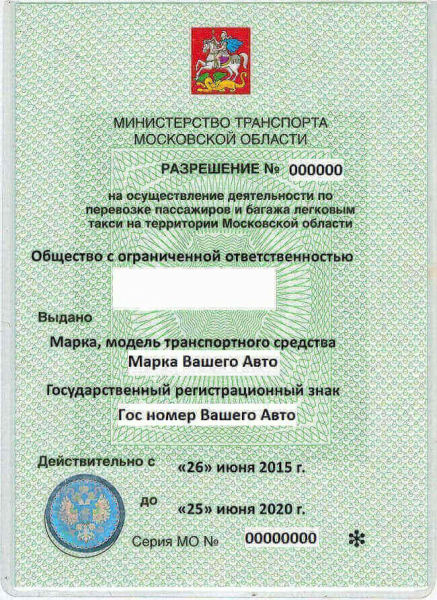 МИНИСТЕРСТВО ТРАНСПОРТА
МОСКОВСКОЙ ОБЛАСТИ

РАЗРЕШЕНИЕ № 000000

на осуществление деятельности по перевозке пассажиров и багажа легковым такси на территории Московской области

Общество с ограниченной ответственностью

Выдано

Марка, модель транспортного средства
Марка Вашего Авто

Государственный регистрационный знак
Гос номер Вашего Авто

Действительно с «26» июня 2015 г.

до «25» июня 2020 г.

Серия МО № 00000000